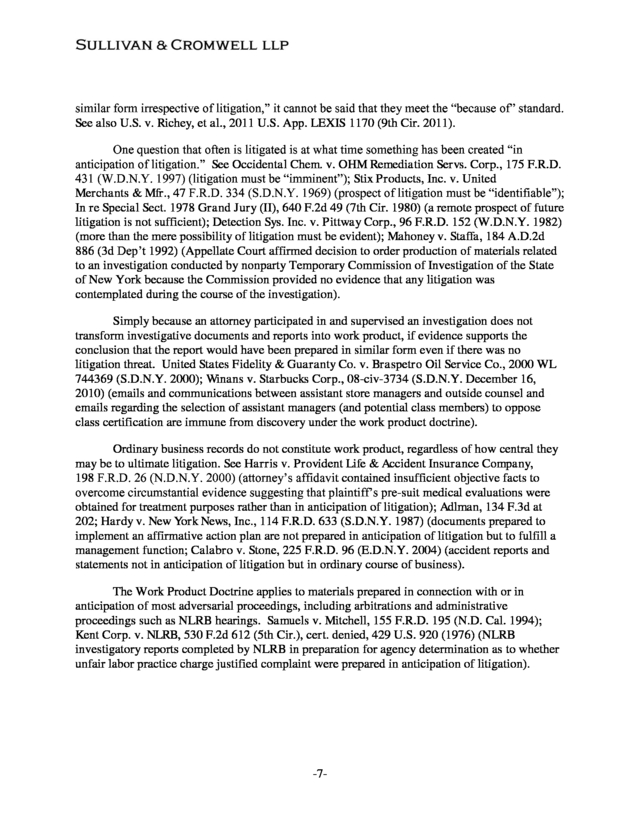 SULLIVAN & CROMWELL LLP

similar form irrespective of litigation," it cannot be said that they meet the "because of" standard. See also U.S. v. Richey, et al., 2011 U.S. App. LEXIS 1170 (9th Cir. 2011).

One question that often is litigated is at what time something has been created "in anticipation of litigation." See Occidental Chem. v. OHM Remediation Servs. Corp., 175 F.R.D. 431 (W.D.N.Y. 1997) (litigation must be "imminent"); Stix Products, Inc. v. United Merchants & Mfr., 47 F.R.D. 334 (S.D.N.Y. 1969) (prospect of litigation must be "identifiable"); In re Special Sect. 1978 Grand Jury (II), 640 F.2d 49 (7th Cir. 1980) (a remote prospect of future litigation is not sufficient); Detection Sys. Inc. v. Pittway Corp., 96 F.R.D. 152 (W.D.N.Y. 1982) (more than the mere possibility of litigation must be evident); Mahoney v. Staffa, 184 A.D.2d 886 (3d Dep't 1992) (Appellate Court affirmed decision to order production of materials related to an investigation conducted by nonparty Temporary Commission of Investigation of the State of New York because the Commission provided no evidence that any litigation was contemplated during the course of the investigation).

Simply because an attorney participated in and supervised an investigation does not transform investigative documents and reports into work product, if evidence supports the conclusion that the report would have been prepared in similar form even if there was no litigation threat. United States Fidelity & Guaranty Co. v. Braspetro Oil Service Co., 2000 WL 744369 (S.D.N.Y. 2000); Winans v. Starbucks Corp., 08-civ-3734 (S.D.N.Y. December 16, 2010) (emails and communications between assistant store managers and outside counsel and emails regarding the selection of assistant managers (and potential class members) to oppose class certification are immune from discovery under the work product doctrine).

Ordinary business records do not constitute work product, regardless of how central they may be to ultimate litigation. See Harris v. Provident Life & Accident Insurance Company, 198 F.R.D. 26 (N.D.N.Y. 2000) (attorney's affidavit contained insufficient objective facts to overcome circumstantial evidence suggesting that plaintiff's pre-suit medical evaluations were obtained for treatment purposes rather than in anticipation of litigation); Adlman, 134 F.3d at 202; Hardy v. New York News, Inc., 114 F.R.D. 633 (S.D.N.Y. 1987) (documents prepared to implement an affirmative action plan are not prepared in anticipation of litigation but to fulfill a management function; Calabro v. Stone, 225 F.R.D. 96 (E.D.N.Y. 2004) (accident reports and statements not in anticipation of litigation but in ordinary course of business).

The Work Product Doctrine applies to materials prepared in connection with or in anticipation of most adversarial proceedings, including arbitrations and administrative proceedings such as NLRB hearings. Samuels v. Mitchell, 155 F.R.D. 195 (N.D. Cal. 1994); Kent Corp. v. NLRB, 530 F.2d 612 (5th Cir.), cert. denied, 429 U.S. 920 (1976) (NLRB investigatory reports completed by NLRB in preparation for agency determination as to whether unfair labor practice charge justified complaint were prepared in anticipation of litigation).

-7-